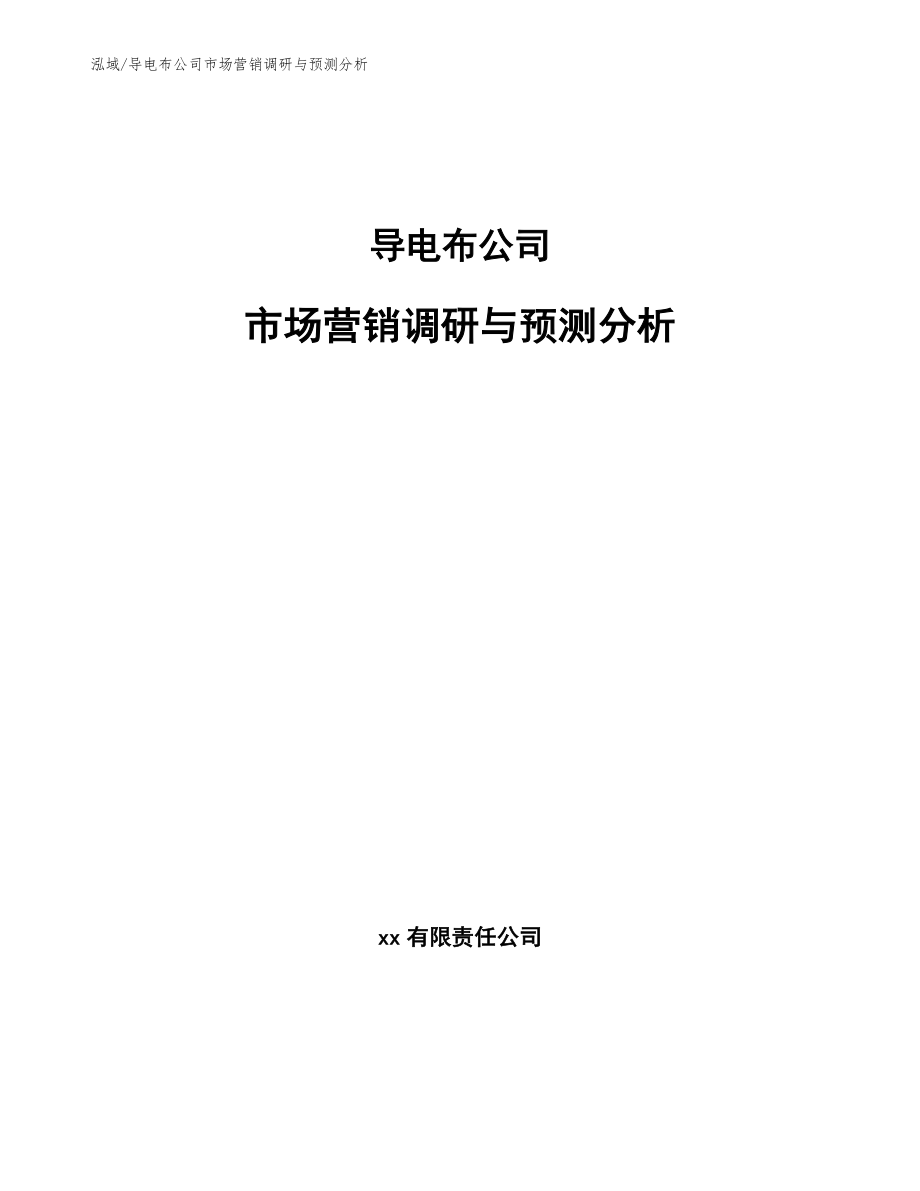 泓域/导电布公司市场营销调研与预测分析

导电布公司

市场营销调研与预测分析

xx有限责任公司